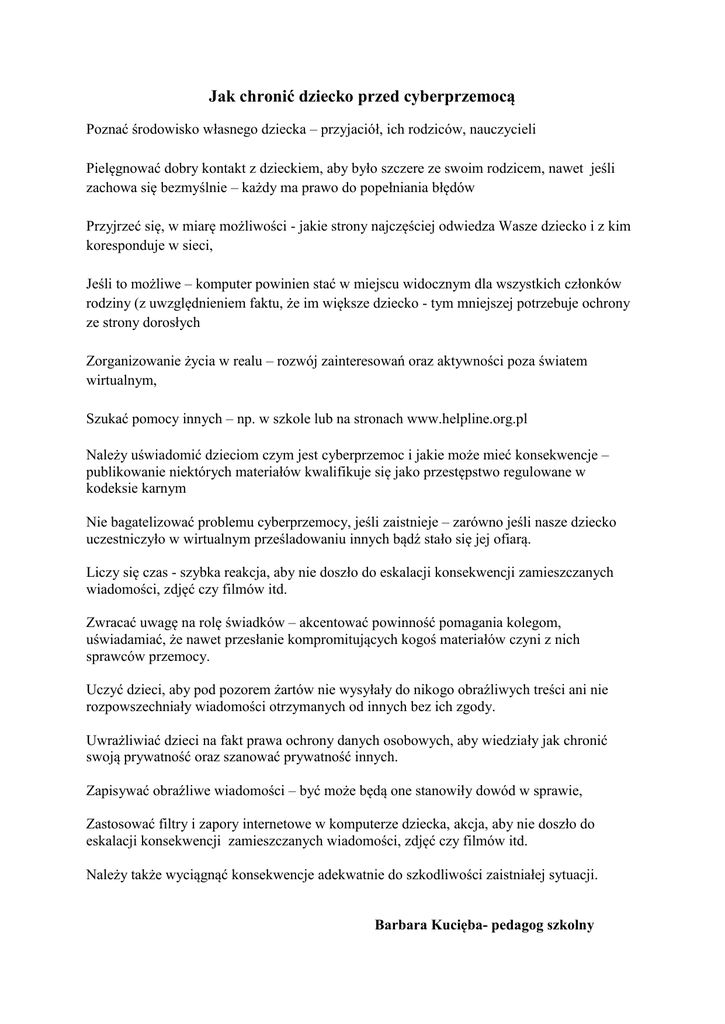 Jak chronić dziecko przed cyberprzemocą

Poznać środowisko własnego dziecka – przyjaciół, ich rodziców, nauczycieli

Pielęgnować dobry kontakt z dzieckiem, aby było szczere ze swoim rodzicem, nawet jeśli zachowa się bezmyślnie – każdy ma prawo do popełniania błędów

Przyjrzeć się, w miarę możliwości - jakie strony najczęściej odwiedza Wasze dziecko i z kim koresponduje w sieci,

Jeśli to możliwe – komputer powinien stać w miejscu widocznym dla wszystkich członków rodziny (z uwzględnieniem faktu, że im większe dziecko - tym mniejszej potrzebuje ochrony ze strony dorosłych

Zorganizowanie życia w realu – rozwój zainteresowań oraz aktywności poza światem wirtualnym,

Szukać pomocy innych – np. w szkole lub na stronach www.helpline.org.pl

Należy uświadomić dzieciom czym jest cyberprzemoc i jakie może mieć konsekwencje – publikowanie niektórych materiałów kwalifikuje się jako przestępstwo regulowane w kodeksie karnym

Nie bagatelizować problemu cyberprzemocy, jeśli zaistnieje – zarówno jeśli nasze dziecko uczestniczyło w wirtualnym prześladowaniu innych bądź stało się jej ofiarą.

Liczy się czas - szybka reakcja, aby nie doszło do eskalacji konsekwencji zamieszczanych wiadomości, zdjęć czy filmów itd.

Zwracać uwagę na rolę świadków – akcentować powinność pomagania kolegom, uświadamiać, że nawet przesłanie kompromitujących kogoś materiałów czyni z nich sprawców przemocy.

Uczyć dzieci, aby pod pozorem żartów nie wysyłały do nikogo obraźliwych treści ani nie rozpowszechniały wiadomości otrzymanych od innych bez ich zgody.

Uwrażliwiać dzieci na fakt prawa ochrony danych osobowych, aby wiedziały jak chronić swoją prywatność oraz szanować prywatność innych.

Zapisywać obraźliwe wiadomości – być może będą one stanowiły dowód w sprawie,

Zastosować filtry i zapory internetowe w komputerze dziecka, akcja, aby nie doszło do eskalacji konsekwencji zamieszczanych wiadomości, zdjęć czy filmów itd.

Należy także wyciągnąć konsekwencje adekwatnie do szkodliwości zaistniałej sytuacji.

Barbara Kucięba- pedagog szkolny